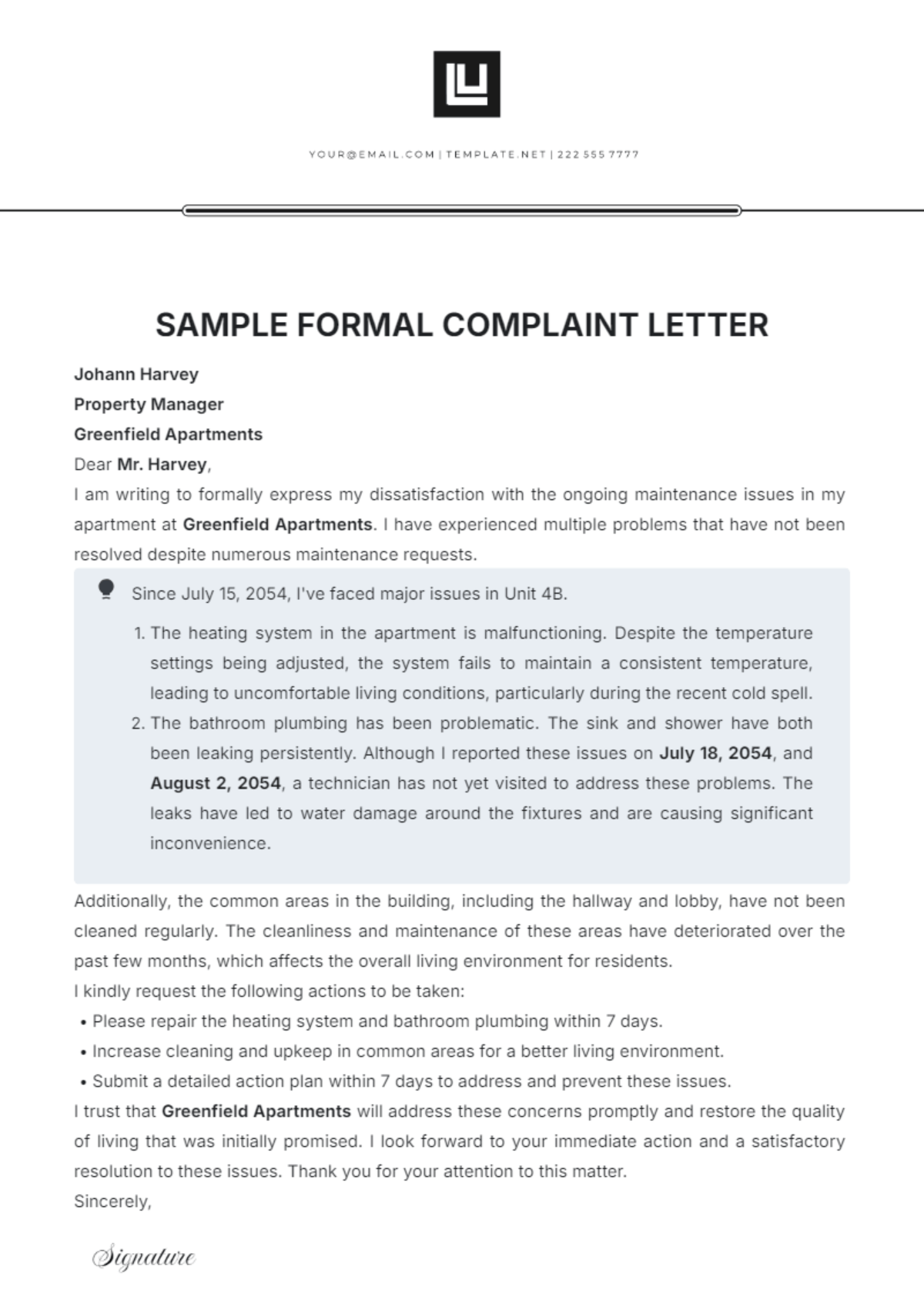 YOUR@EMAIL.COM | TEMPLATE.NET | 222 555 7777

SAMPLE FORMAL COMPLAINT LETTER

Johann Harvey
Property Manager
Greenfield Apartments
Dear Mr. Harvey,
I am writing to formally express my dissatisfaction with the ongoing maintenance issues in my apartment at Greenfield Apartments. I have experienced multiple problems that have not been resolved despite numerous maintenance requests.

Since July 15, 2054, I've faced major issues in Unit 4B.

1. The heating system in the apartment is malfunctioning. Despite the temperature settings being adjusted, the system fails to maintain a consistent temperature, leading to uncomfortable living conditions, particularly during the recent cold spell.
2. The bathroom plumbing has been problematic. The sink and shower have both been leaking persistently. Although I reported these issues on July 18, 2054, and August 2, 2054, a technician has not yet visited to address these problems. The leaks have led to water damage around the fixtures and are causing significant inconvenience.

Additionally, the common areas in the building, including the hallway and lobby, have not been cleaned regularly. The cleanliness and maintenance of these areas have deteriorated over the past few months, which affects the overall living environment for residents.
I kindly request the following actions to be taken:
• Please repair the heating system and bathroom plumbing within 7 days.
• Increase cleaning and upkeep in common areas for a better living environment.
• Submit a detailed action plan within 7 days to address and prevent these issues.
I trust that Greenfield Apartments will address these concerns promptly and restore the quality of living that was initially promised. I look forward to your immediate action and a satisfactory resolution to these issues. Thank you for your attention to this matter.
Sincerely,

Signature